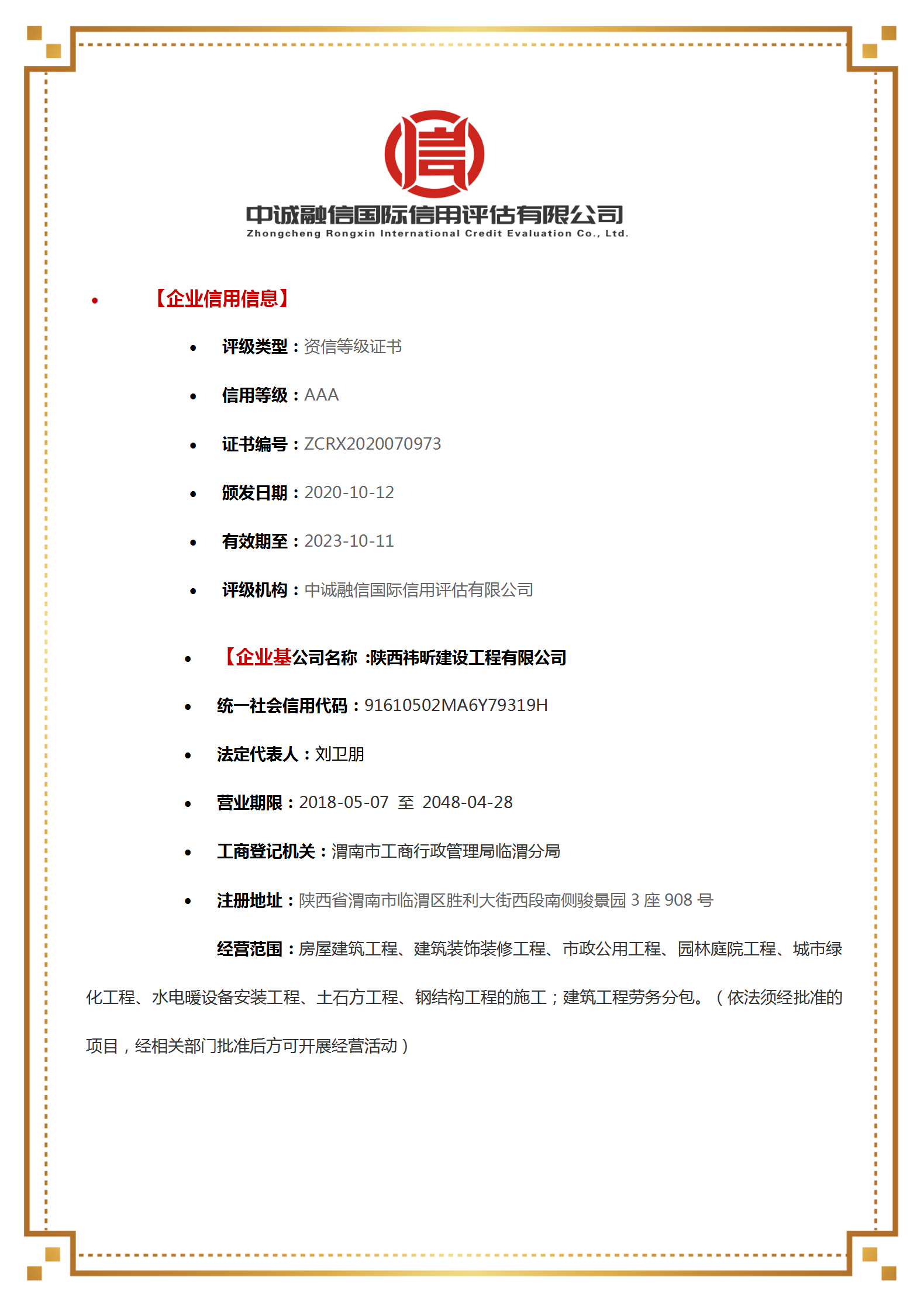 信

中诚融信国际信用评估有限公司
Zhongcheng Rongxin International Credit Evaluation Co., Ltd.

• 【企业信用信息】

• 评级类型：资信等级证书

• 信用等级：AAA

• 证书编号：ZCRX2020070973

• 颁发日期：2020-10-12

• 有效期至：2023-10-11

• 评级机构：中诚融信国际信用评估有限公司

• 【企业基公司名称 :陕西祎昕建设工程有限公司

• 统一社会信用代码：91610502MA6Y79319H

• 法定代表人：刘卫朋

• 营业期限：2018-05-07 至 2048-04-28

• 工商登记机关：渭南市工商行政管理局临渭分局

• 注册地址：陕西省渭南市临渭区胜利大街西段南侧骏景园 3 座 908 号

经营范围：房屋建筑工程、建筑装饰装修工程、市政公用工程、园林庭院工程、城市绿化工程、水电暖设备安装工程、土石方工程、钢结构工程的施工；建筑工程劳务分包。（依法须经批准的项目，经相关部门批准后方可开展经营活动）